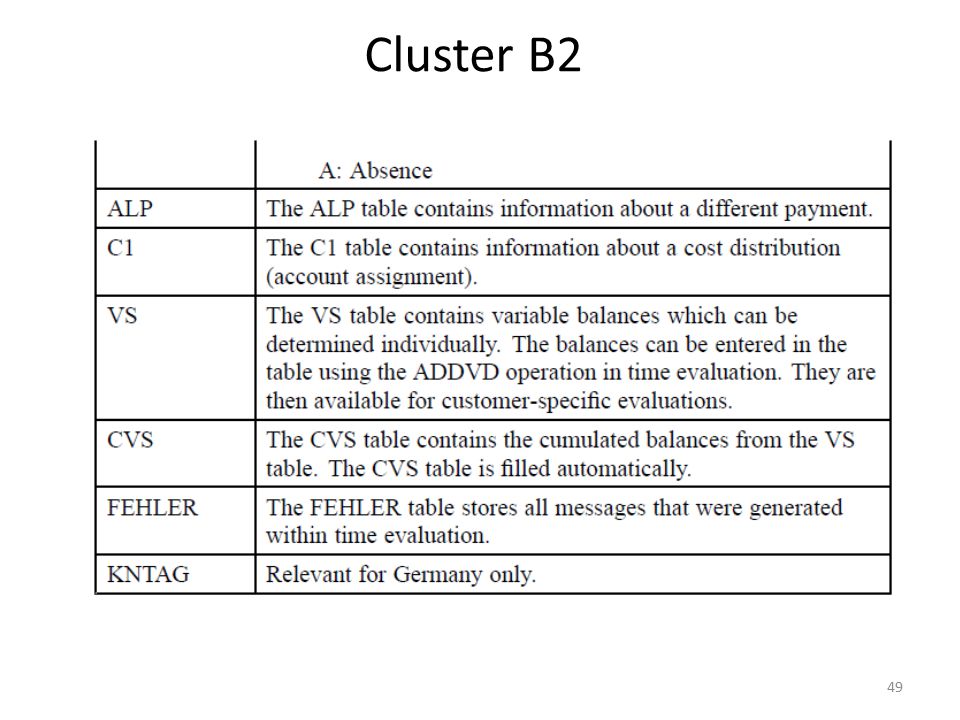 Cluster B2

|  | A: Absence |
|---|---|
| ALP | The ALP table contains information about a different payment. |
| C1 | The C1 table contains information about a cost distribution (account assignment). |
| VS | The VS table contains variable balances which can be determined individually. The balances can be entered in the table using the ADDVD operation in time evaluation. They are then available for customer-specific evaluations. |
| CVS | The CVS table contains the cumulated balances from the VS table. The CVS table is filled automatically. |
| FEHLER | The FEHLER table stores all messages that were generated within time evaluation. |
| KNTAG | Relevant for Germany only. |

49